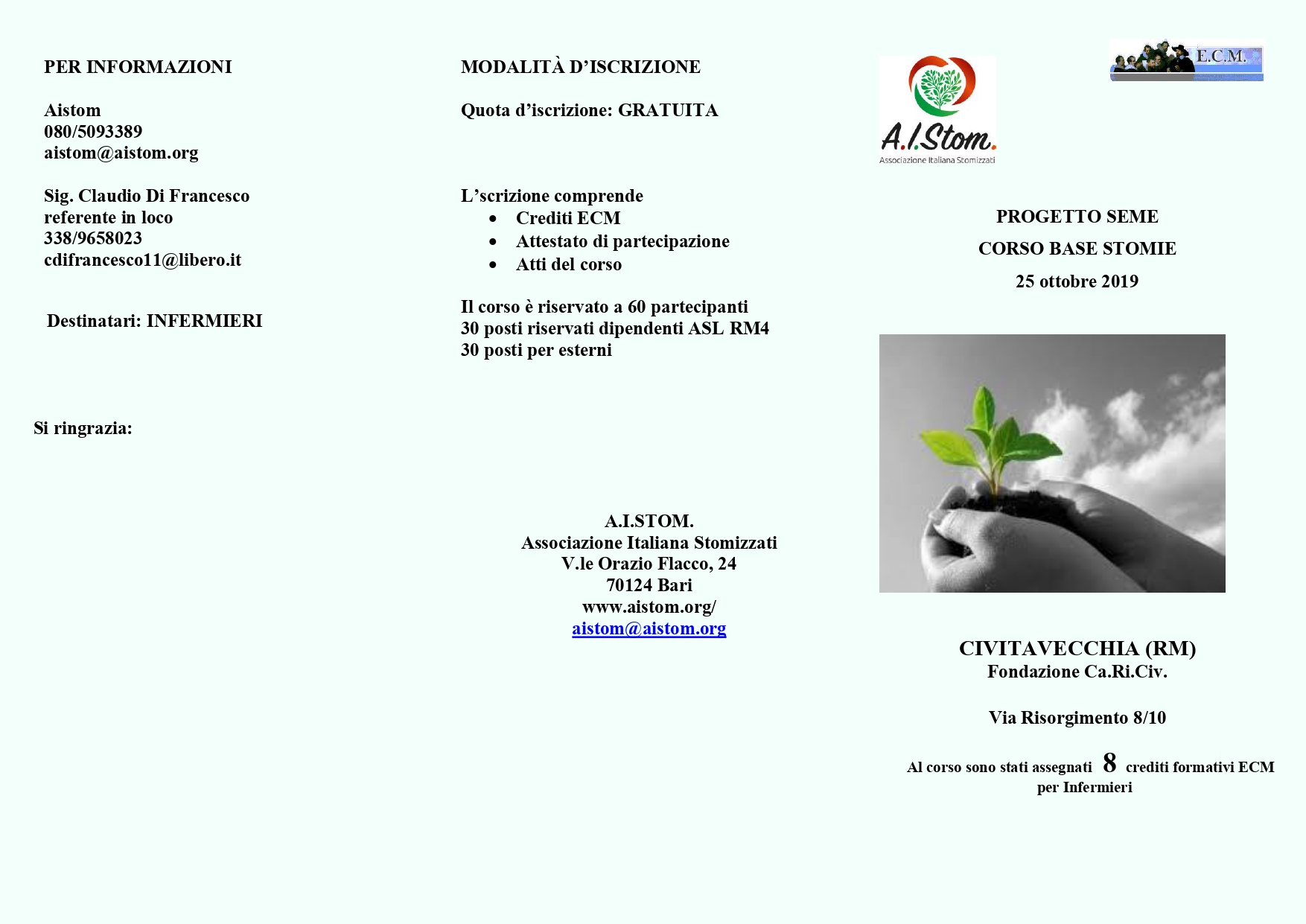 PER INFORMAZIONI

Aistom
080/5093389
aistom@aistom.org

Sig. Claudio Di Francesco
referente in loco
338/9658023
cdifrancesco11@libero.it

Destinatari: INFERMIERI

Si ringrazia:

MODALITÀ D'ISCRIZIONE

Quota d'iscrizione: GRATUITA

L'scrizione comprende
- Crediti ECM
- Attestato di partecipazione
- Atti del corso

Il corso è riservato a 60 partecipanti
30 posti riservati dipendenti ASL RM4
30 posti per esterni

A.I.STOM.
Associazione Italiana Stomizzati
V.le Orazio Flacco, 24
70124 Bari
www.aistom.org/
aistom@aistom.org

A.I.Stom.
Associazione Italiana Stomizzati

E.C.M.

PROGETTO SEME
CORSO BASE STOMIE
25 ottobre 2019

CIVITAVECCHIA (RM)
Fondazione Ca.Ri.Civ.

Via Risorgimento 8/10

Al corso sono stati assegnati 8 crediti formativi ECM per Infermieri